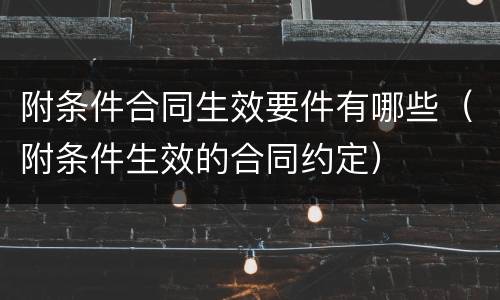 附条件合同生效要件有哪些（附条件生效的合同约定）